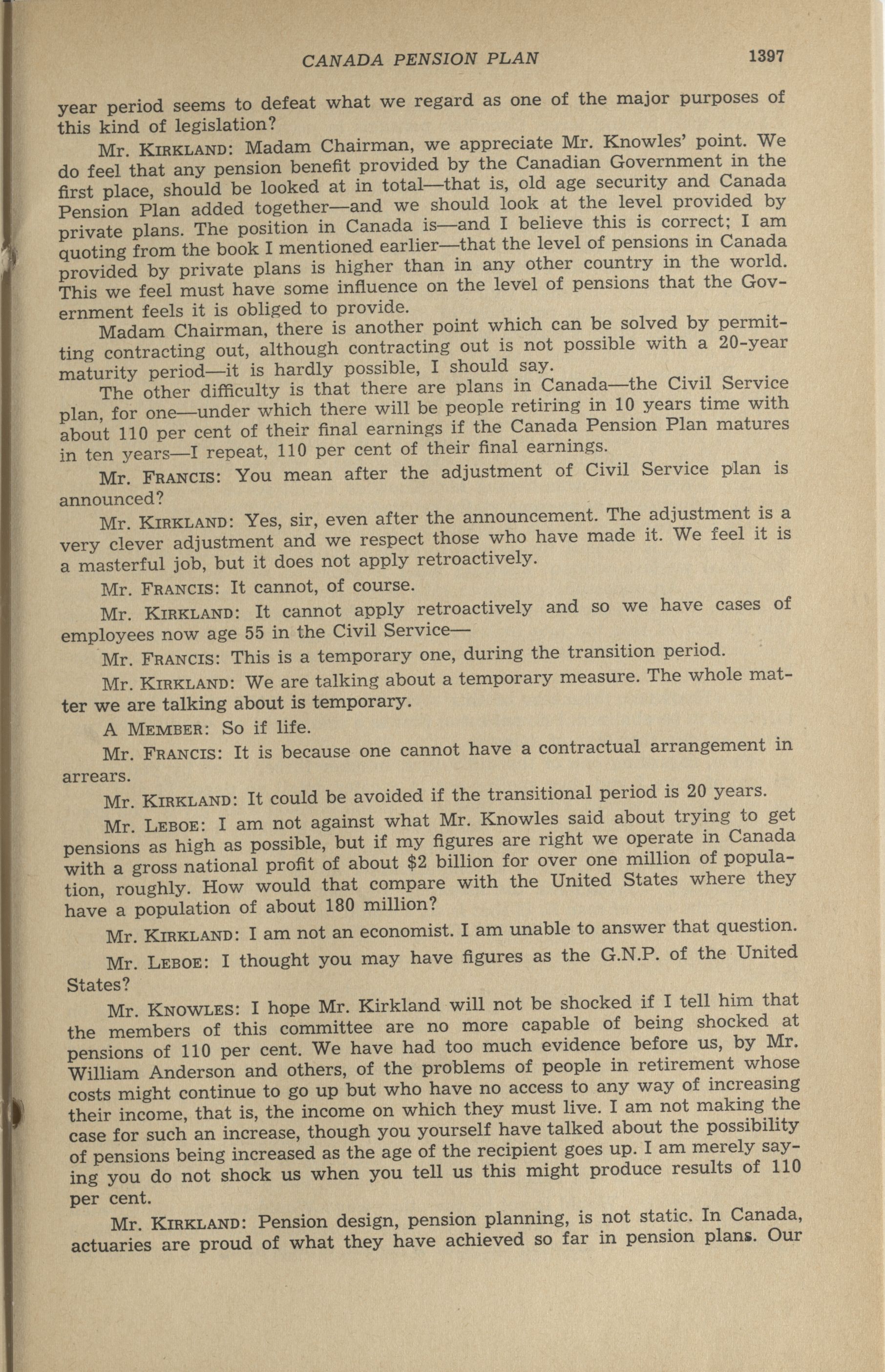 CANADA PENSION PLAN 1397

year period seems to defeat what we regard as one of the major purposes of this kind of legislation?

Mr. KIRKLAND: Madam Chairman, we appreciate Mr. Knowles' point. We do feel that any pension benefit provided by the Canadian Government in the first place, should be looked at in total—that is, old age security and Canada Pension Plan added together—and we should look at the level provided by private plans. The position in Canada is—and I believe this is correct; I am quoting from the book I mentioned earlier—that the level of pensions in Canada provided by private plans is higher than in any other country in the world. This we feel must have some influence on the level of pensions that the Government feels it is obliged to provide.

Madam Chairman, there is another point which can be solved by permitting contracting out, although contracting out is not possible with a 20-year maturity period—it is hardly possible, I should say.

The other difficulty is that there are plans in Canada—the Civil Service plan, for one—under which there will be people retiring in 10 years time with about 110 per cent of their final earnings if the Canada Pension Plan matures in ten years—I repeat, 110 per cent of their final earnings.

Mr. FRANCIS: You mean after the adjustment of Civil Service plan is announced?

Mr. KIRKLAND: Yes, sir, even after the announcement. The adjustment is a very clever adjustment and we respect those who have made it. We feel it is a masterful job, but it does not apply retroactively.

Mr. FRANCIS: It cannot, of course.

Mr. KIRKLAND: It cannot apply retroactively and so we have cases of employees now age 55 in the Civil Service—

Mr. FRANCIS: This is a temporary one, during the transition period.

Mr. KIRKLAND: We are talking about a temporary measure. The whole matter we are talking about is temporary.

A MEMBER: So if life.

Mr. FRANCIS: It is because one cannot have a contractual arrangement in arrears.

Mr. KIRKLAND: It could be avoided if the transitional period is 20 years.

Mr. LEBOE: I am not against what Mr. Knowles said about trying to get pensions as high as possible, but if my figures are right we operate in Canada with a gross national profit of about $2 billion for over one million of population, roughly. How would that compare with the United States where they have a population of about 180 million?

Mr. KIRKLAND: I am not an economist. I am unable to answer that question.

Mr. LEBOE: I thought you may have figures as the G.N.P. of the United States?

Mr. KNOWLES: I hope Mr. Kirkland will not be shocked if I tell him that the members of this committee are no more capable of being shocked at pensions of 110 per cent. We have had too much evidence before us, by Mr. William Anderson and others, of the problems of people in retirement whose costs might continue to go up but who have no access to any way of increasing their income, that is, the income on which they must live. I am not making the case for such an increase, though you yourself have talked about the possibility of pensions being increased as the age of the recipient goes up. I am merely saying you do not shock us when you tell us this might produce results of 110 per cent.

Mr. KIRKLAND: Pension design, pension planning, is not static. In Canada, actuaries are proud of what they have achieved so far in pension plans. Our